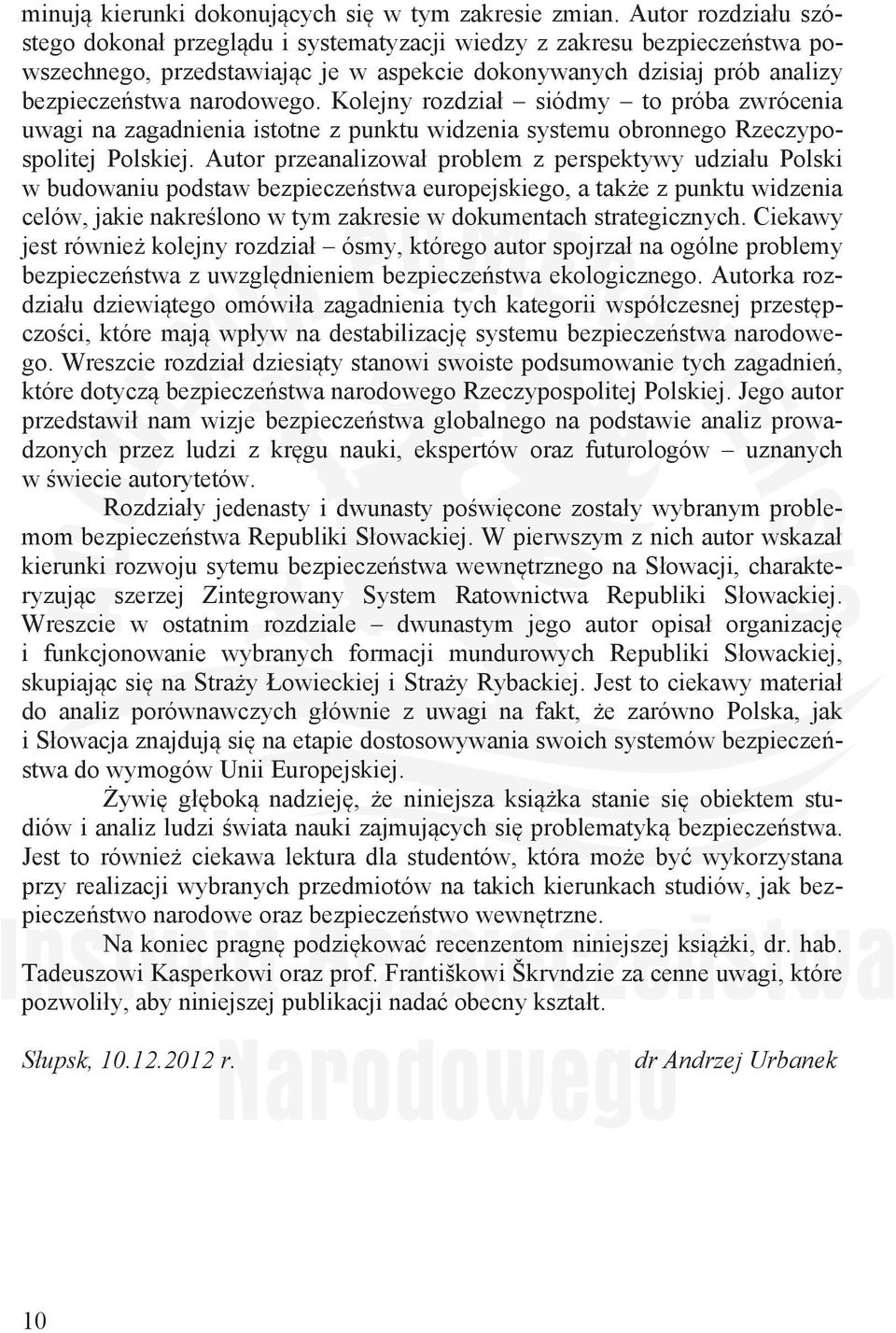 minują kierunki dokonujących się w tym zakresie zmian. Autor rozdziału szóstego dokonał przeglądu i systematyzacji wiedzy z zakresu bezpieczeństwa powszechnego, przedstawiając je w aspekcie dokonywanych dzisiaj prób analizy bezpieczeństwa narodowego. Kolejny rozdział – siódmy – to próba zwrócenia uwagi na zagadnienia istotne z punktu widzenia systemu obronnego Rzeczypospolitej Polskiej. Autor przeanalizował problem z perspektywy udziału Polski w budowaniu podstaw bezpieczeństwa europejskiego, a także z punktu widzenia celów, jakie nakreślono w tym zakresie w dokumentach strategicznych. Ciekawy jest również kolejny rozdział – ósmy, którego autor spojrzał na ogólne problemy bezpieczeństwa z uwzględnieniem bezpieczeństwa ekologicznego. Autorka rozdziału dziewiątego omówiła zagadnienia tych kategorii współczesnej przestępczości, które mają wpływ na destabilizację systemu bezpieczeństwa narodowego. Wreszcie rozdział dziesiąty stanowi swoiste podsumowanie tych zagadnień, które dotyczą bezpieczeństwa narodowego Rzeczypospolitej Polskiej. Jego autor przedstawił nam wizje bezpieczeństwa globalnego na podstawie analiz prowadzonych przez ludzi z kręgu nauki, ekspertów oraz futurologów – uznanych w świecie autorytetów.

Rozdziały jedenasty i dwunasty poświęcone zostały wybranym problemom bezpieczeństwa Republiki Słowackiej. W pierwszym z nich autor wskazał kierunki rozwoju sytemu bezpieczeństwa wewnętrznego na Słowacji, charakteryzując szerzej Zintegrowany System Ratownictwa Republiki Słowackiej. Wreszcie w ostatnim rozdziale – dwunastym jego autor opisał organizację i funkcjonowanie wybranych formacji mundurowych Republiki Słowackiej, skupiając się na Straży Łowieckiej i Straży Rybackiej. Jest to ciekawy materiał do analiz porównawczych głównie z uwagi na fakt, że zarówno Polska, jak i Słowacja znajdują się na etapie dostosowywania swoich systemów bezpieczeństwa do wymogów Unii Europejskiej.

Żywię głęboką nadzieję, że niniejsza książka stanie się obiektem studiów i analiz ludzi świata nauki zajmujących się problematyką bezpieczeństwa. Jest to również ciekawa lektura dla studentów, która może być wykorzystana przy realizacji wybranych przedmiotów na takich kierunkach studiów, jak bezpieczeństwo narodowe oraz bezpieczeństwo wewnętrzne.

Na koniec pragnę podziękować recenzentom niniejszej książki, dr. hab. Tadeuszowi Kasperkowi oraz prof. Františkowi Škrvndzie za cenne uwagi, które pozwoliły, aby niniejszej publikacji nadać obecny kształt.

Słupsk, 10.12.2012 r. dr Andrzej Urbanek

Instytut Bezpieczeństwa Narodowego

10